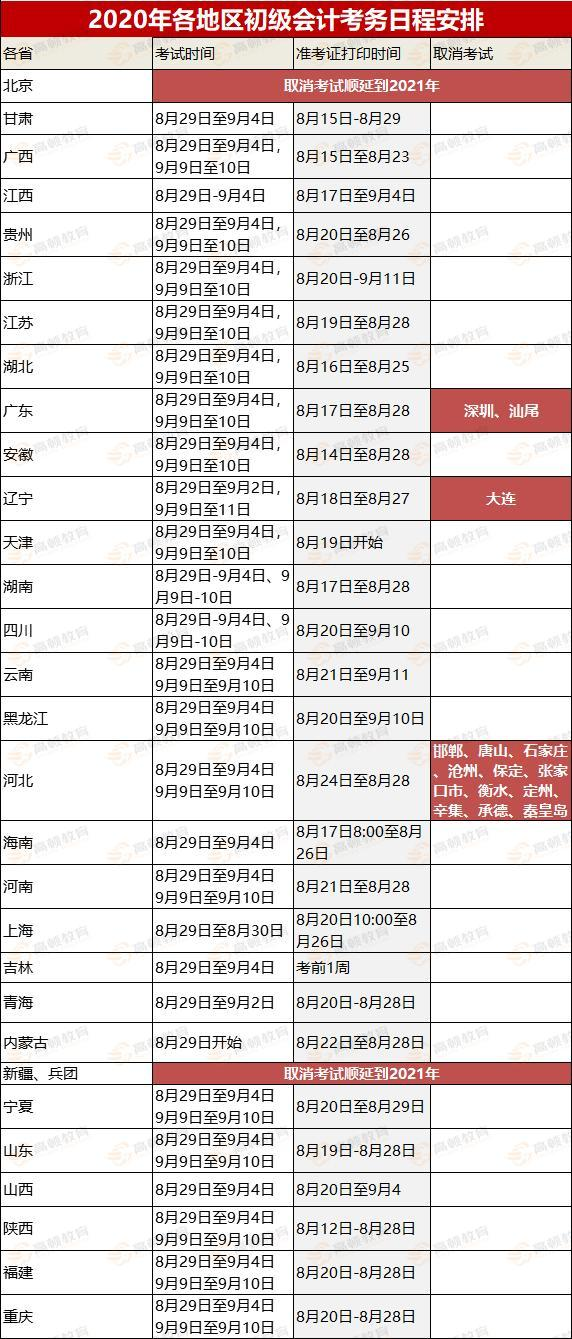 2020年各地区初级会计考务日程安排

| 各省 | 考试时间 | 准考证打印时间 | 取消考试 |
|---|---|---|---|
| 北京 | 取消考试顺延到2021年 | | |
| 甘肃 | 8月29日至9月4日 | 8月15日-8月29 | |
| 广西 | 8月29日至9月4日，9月9日至10日 | 8月15日至8月23 | |
| 江西 | 8月29日-9月4日 | 8月17日至9月4日 | |
| 贵州 | 8月29日至9月4日，9月9日至10日 | 8月20日至8月26 | |
| 浙江 | 8月29日至9月4日，9月9日至10日 | 8月20日-9月11日 | |
| 江苏 | 8月29日至9月4日，9月9日至10日 | 8月19日至8月28 | |
| 湖北 | 8月29日至9月4日，9月9日至10日 | 8月16日至8月25 | |
| 广东 | 8月29日至9月4日，9月9日至10日 | 8月17日至8月28 | 深圳、汕尾 |
| 安徽 | 8月29日至9月4日，9月9日至10日 | 8月14日至8月28 | |
| 辽宁 | 8月29日至9月2日，9月9日至11日 | 8月18日至8月27 | 大连 |
| 天津 | 8月29日至9月4日，9月9日至10日 | 8月19日开始 | |
| 湖南 | 8月29日-9月4日、9月9日-10日 | 8月17日至8月28 | |
| 四川 | 8月29日-9月4日、9月9日-10日 | 8月20日至9月10 | |
| 云南 | 8月29日至9月4日 9月9日至9月10日 | 8月21日至9月11 | |
| 黑龙江 | 8月29日至9月4日 9月9日至9月10日 | 8月20日至9月10日 | |
| 河北 | 8月29日至9月4日 9月9日至9月10日 | 8月24日至8月28 | 邯郸、唐山、石家庄、沧州、保定、张家口市、衡水、定州、辛集、承德、秦皇岛 |
| 海南 | 8月29日至9月4日 | 8月17日8:00至8月26日 | |
| 河南 | 8月29日至9月4日 9月9日至9月10日 | 8月21日至8月28 | |
| 上海 | 8月29日至8月30日 | 8月20日10:00至8月26日 | |
| 吉林 | 8月29日至9月4日 | 考前1周 | |
| 青海 | 8月29日至9月2日 | 8月20日-8月28日 | |
| 内蒙古 | 8月29日开始 | 8月22日至8月28日 | |
| 新疆、兵团 | 取消考试顺延到2021年 | | |
| 宁夏 | 8月29日至9月4日 9月9日至9月10日 | 8月20日至8月29日 | |
| 山东 | 8月29日至9月4日 9月9日至9月10日 | 8月19日-8月28日 | |
| 山西 | 8月29日至9月4日 | 8月20日至9月4 | |
| 陕西 | 8月29日至9月4日 9月9日至9月10日 | 8月12日-8月28日 | |
| 福建 | 8月29日至9月4日 9月9日至9月10日 | 8月20日-8月28日 | |
| 重庆 | 8月29日至9月4日 9月9日至9月10日 | 8月20日-8月28日 | |

高顿教育